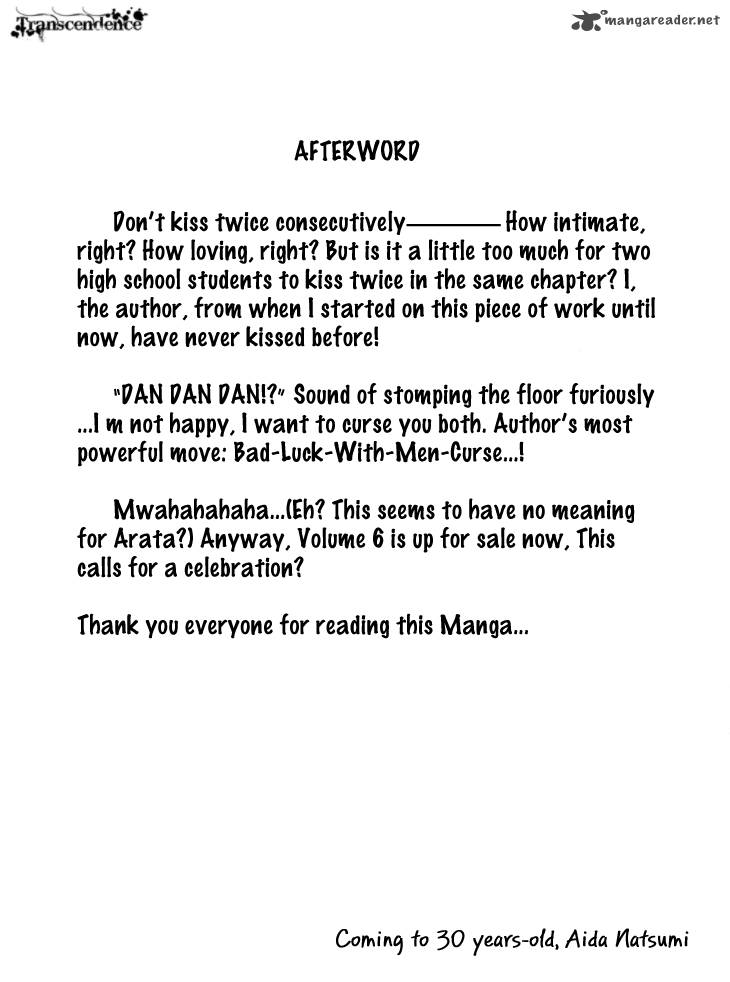 Transcendence

mangareader.net

AFTERWORD

Don't kiss twice consecutively———— How intimate, right? How loving, right? But is it a little too much for two high school students to kiss twice in the same chapter? I, the author, from when I started on this piece of work until now, have never kissed before!

"DAN DAN DAN!?" Sound of stomping the floor furiously ...I m not happy, I want to curse you both. Author's most powerful move: Bad-Luck-With-Men-Curse...!

Mwahahahaha...(Eh? This seems to have no meaning for Arata?) Anyway, Volume 6 is up for sale now, This calls for a celebration?

Thank you everyone for reading this Manga...

Coming to 30 years-old, Aida Natsumi